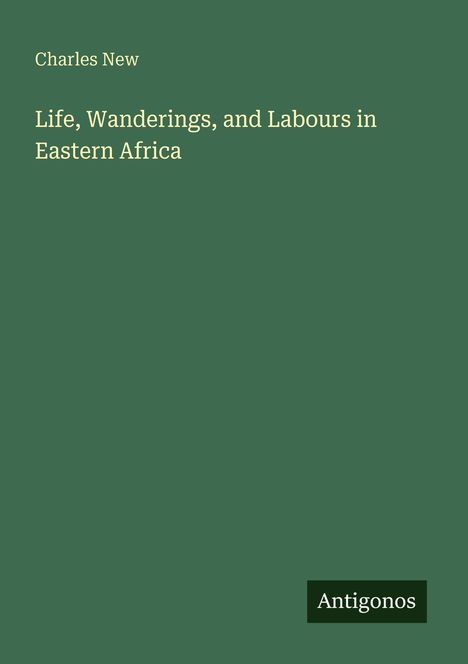 Charles New

Life, Wanderings, and Labours in Eastern Africa

Antigonos